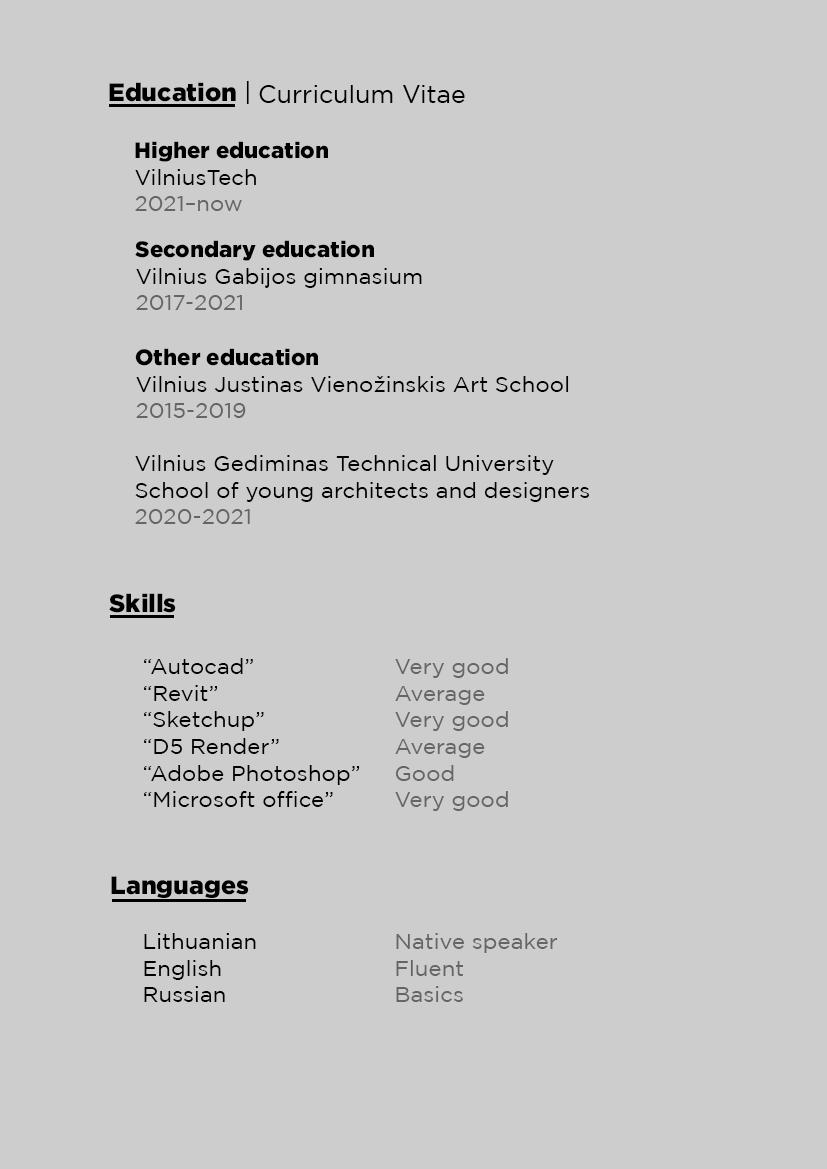 Education | Curriculum Vitae

Higher education
VilniusTech
2021–now

Secondary education
Vilnius Gabijos gimnasium
2017-2021

Other education
Vilnius Justinas Vienožinskis Art School
2015-2019

Vilnius Gediminas Technical University
School of young architects and designers
2020-2021

Skills

| | |
|---|---|
| “Autocad” | Very good |
| “Revit” | Average |
| “Sketchup” | Very good |
| “D5 Render” | Average |
| “Adobe Photoshop” | Good |
| “Microsoft office” | Very good |

Languages

| | |
|---|---|
| Lithuanian | Native speaker |
| English | Fluent |
| Russian | Basics |